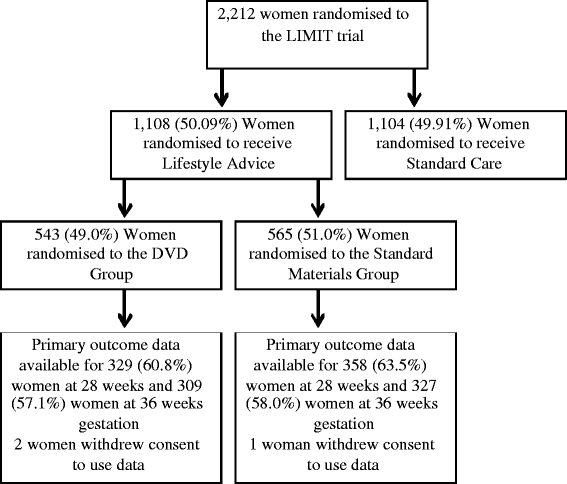 2,212 women randomised to the LIMIT trial

1,108 (50.09%) Women randomised to receive Lifestyle Advice

1,104 (49.91%) Women randomised to receive Standard Care

543 (49.0%) Women randomised to the DVD Group

565 (51.0%) Women randomised to the Standard Materials Group

Primary outcome data available for 329 (60.8%) women at 28 weeks and 309 (57.1%) women at 36 weeks gestation
2 women withdrew consent to use data

Primary outcome data available for 358 (63.5%) women at 28 weeks and 327 (58.0%) women at 36 weeks gestation
1 woman withdrew consent to use data